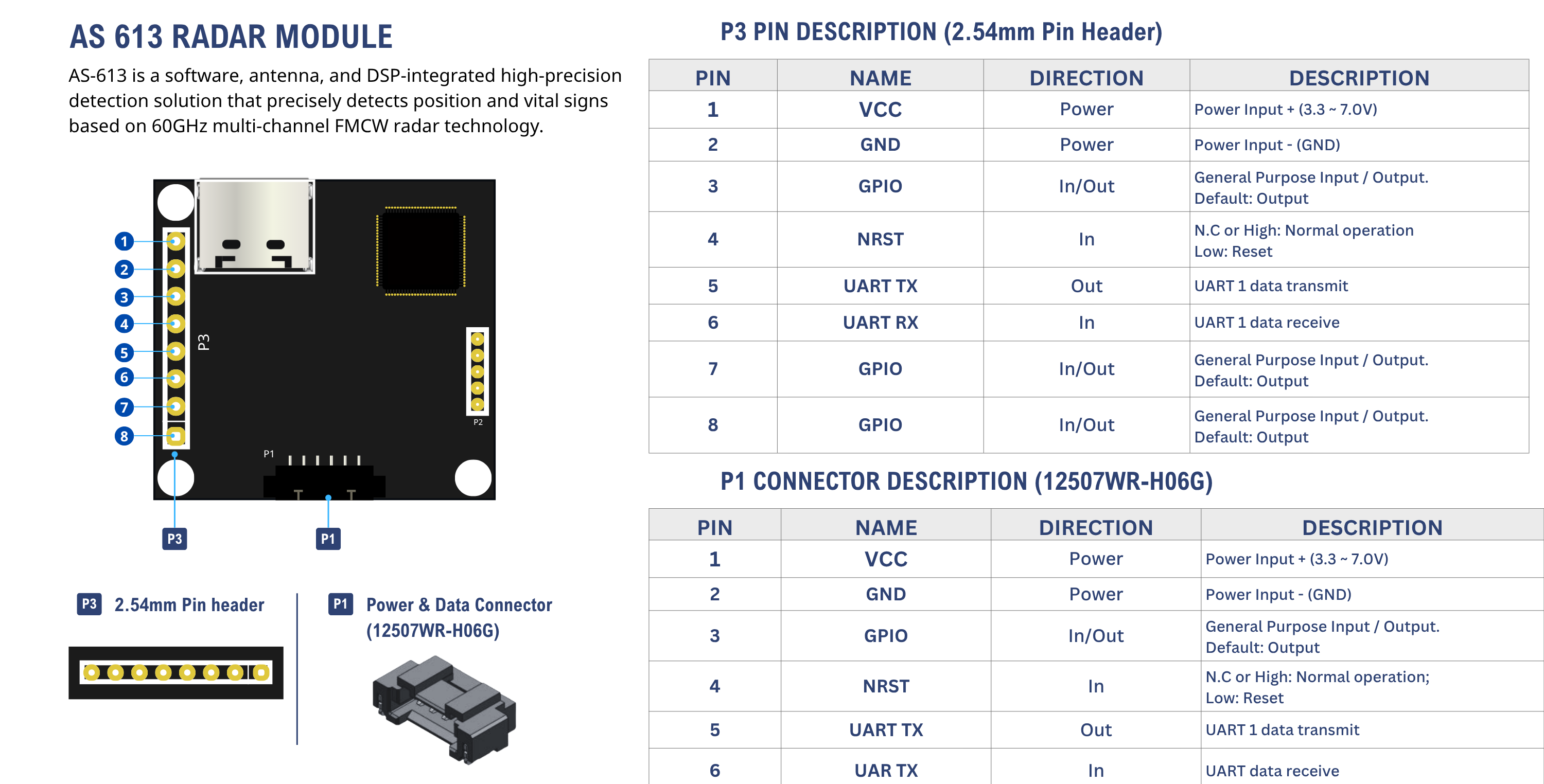 AS 613 RADAR MODULE

AS-613 is a software, antenna, and DSP-integrated high-precision detection solution that precisely detects position and vital signs based on 60GHz multi-channel FMCW radar technology.

1
2
3
4
5
6
7
8
P3
P2
P1
P3
P1

P3 2.54mm Pin header

P1 Power & Data Connector (12507WR-H06G)

P3 PIN DESCRIPTION (2.54mm Pin Header)

| PIN | NAME | DIRECTION | DESCRIPTION |
|---|---|---|---|
| 1 | VCC | Power | Power Input + (3.3 ~ 7.0V) |
| 2 | GND | Power | Power Input - (GND) |
| 3 | GPIO | In/Out | General Purpose Input / Output. Default: Output |
| 4 | NRST | In | N.C or High: Normal operation Low: Reset |
| 5 | UART TX | Out | UART 1 data transmit |
| 6 | UART RX | In | UART 1 data receive |
| 7 | GPIO | In/Out | General Purpose Input / Output. Default: Output |
| 8 | GPIO | In/Out | General Purpose Input / Output. Default: Output |

P1 CONNECTOR DESCRIPTION (12507WR-H06G)

| PIN | NAME | DIRECTION | DESCRIPTION |
|---|---|---|---|
| 1 | VCC | Power | Power Input + (3.3 ~ 7.0V) |
| 2 | GND | Power | Power Input - (GND) |
| 3 | GPIO | In/Out | General Purpose Input / Output. Default: Output |
| 4 | NRST | In | N.C or High: Normal operation; Low: Reset |
| 5 | UART TX | Out | UART 1 data transmit |
| 6 | UAR TX | In | UART data receive |